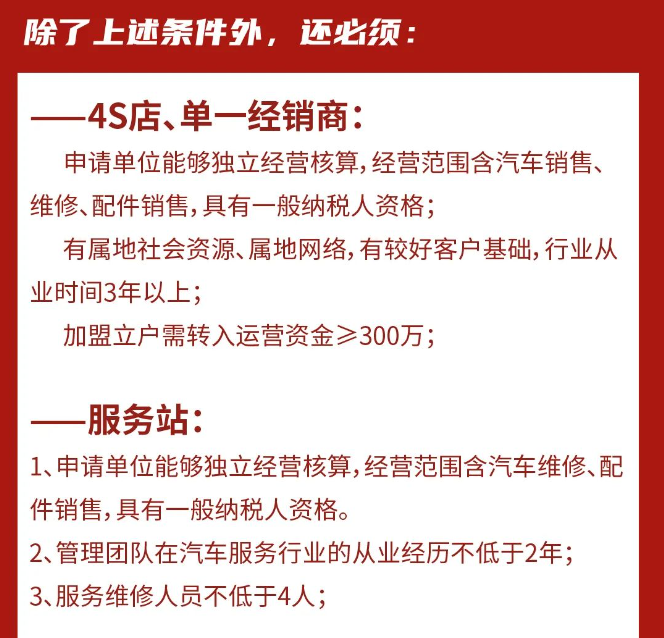 除了上述条件外，还必须：

——4S店、单一经销商：

申请单位能够独立经营核算，经营范围含汽车销售、维修、配件销售，具有一般纳税人资格；

有属地社会资源、属地网络，有较好客户基础，行业从业时间3年以上；

加盟立户需转入运营资金≥300万；

——服务站：

1、申请单位能够独立经营核算，经营范围含汽车维修、配件销售，具有一般纳税人资格。

2、管理团队在汽车服务行业的从业经历不低于2年；

3、服务维修人员不低于4人；